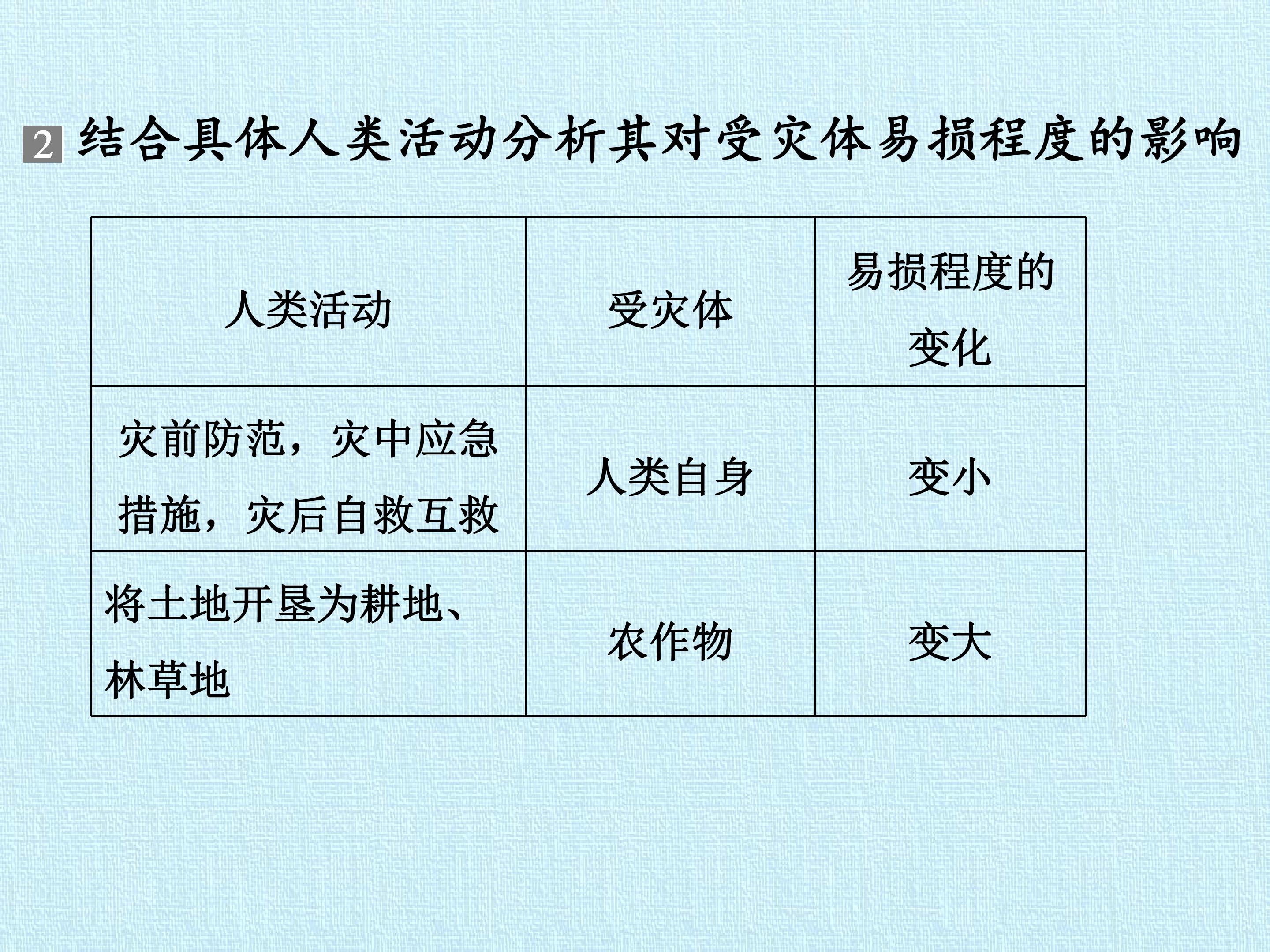 2结合具体人类活动分析其对受灾体易损程度的影响

| 人类活动 | 受灾体 | 易损程度的变化 |
|---|---|---|
| 灾前防范，灾中应急措施，灾后自救互救 | 人类自身 | 变小 |
| 将土地开垦为耕地、林草地 | 农作物 | 变大 |